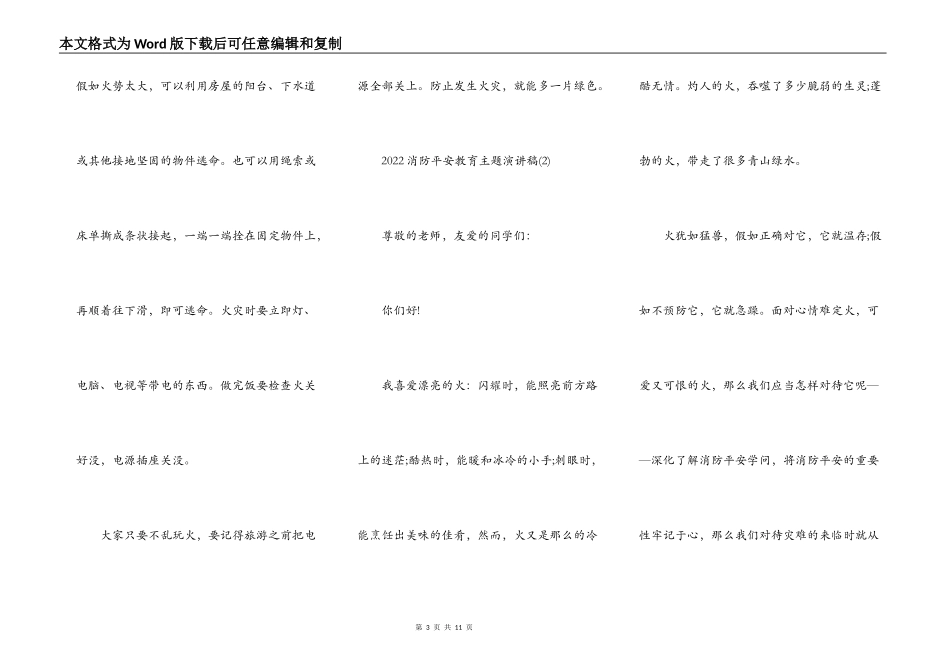 本文格式为Word版下载后可任意编辑和复制

假如火势太大，可以利用房屋的阳台、下水道或其他接地坚固的物件逃命。也可以用绳索或床单撕成条状接起，一端一端拴在固定物件上，再顺着往下滑，即可逃命。火灾时要立即灯、电脑、电视等带电的东西。做完饭要检查火关好没，电源插座关没。

大家只要不乱玩火，要记得旅游之前把电源全部关上。防止发生火灾，就能多一片绿色。

2022消防平安教育主题演讲稿(2)

尊敬的老师，友爱的同学们:

你们好!

我喜爱漂亮的火：闪耀时，能照亮前方路上的迷茫;酷热时，能暖和冰冷的小手;刺眼时，能烹饪出美味的佳肴，然而，火又是那么的冷酷无情。灼人的火，吞噬了多少脆弱的生灵;蓬勃的火，带走了很多青山绿水。

火犹如猛兽，假如正确对它，它就温存;假如不预防它，它就急躁。面对心情难定火，可爱又可恨的火，那么我们应当怎样对待它呢——深化了解消防平安学问，将消防平安的重要性牢记于心，那么我们对待灾难的来临时就从

第 3 页 共 11 页